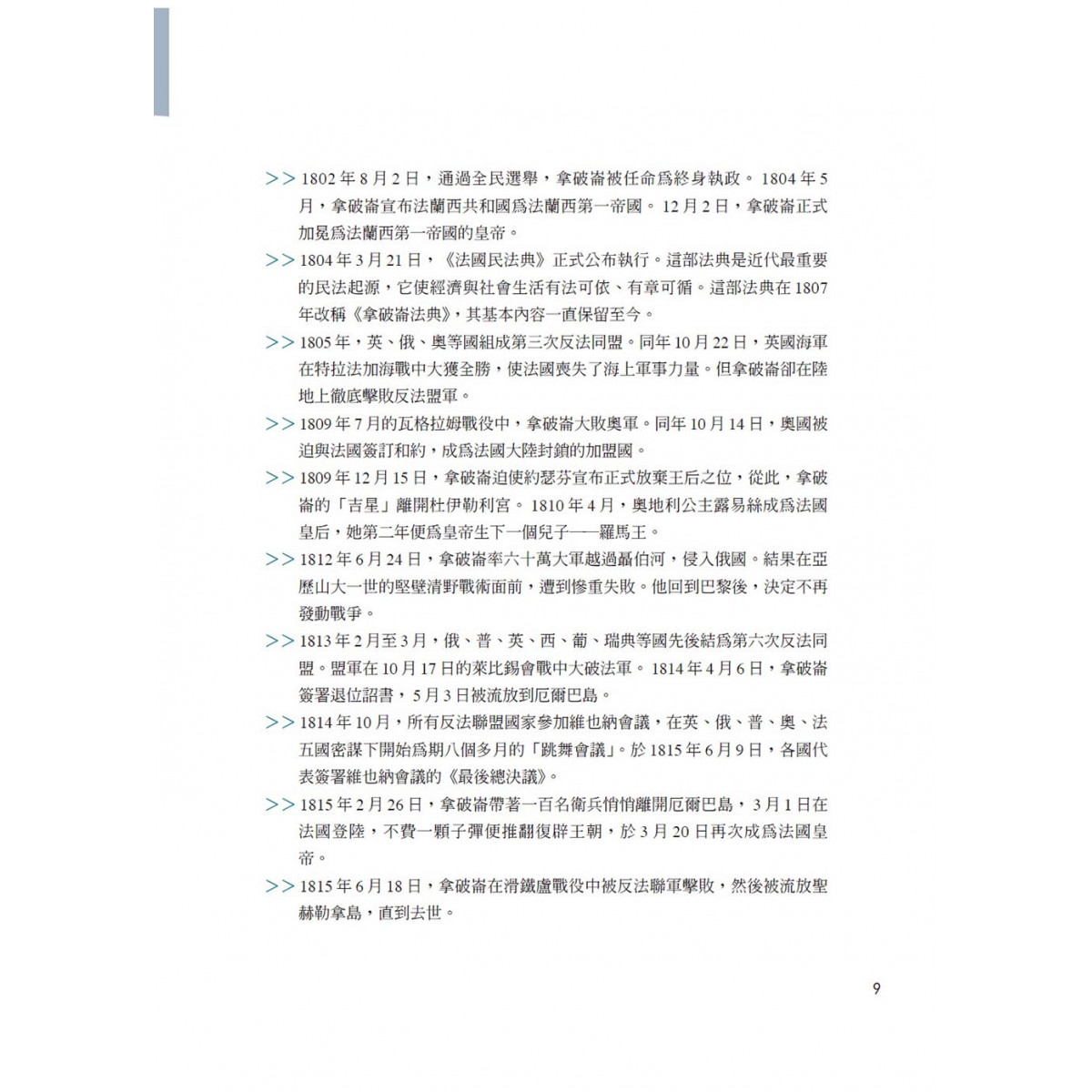 >>1802年8月2日，通過全民選舉，拿破崙被任命爲終身執政。1804年5月，拿破崙宣布法蘭西共和國爲法蘭西第一帝國。12月2日，拿破崙正式加冕爲法蘭西第一帝國的皇帝。

>>1804年3月21日，《法國民法典》正式公布執行。這部法典是近代最重要的民法起源，它使經濟與社會生活有法可依、有章可循。這部法典在1807年改稱《拿破崙法典》，其基本內容一直保留至今。

>>1805年，英、俄、奧等國組成第三次反法同盟。同年10月22日，英國海軍在特拉法加海戰中大獲全勝，使法國喪失了海上軍事力量。但拿破崙卻在陸地上徹底擊敗反法盟軍。

>>1809年7月的瓦格拉姆戰役中，拿破崙大敗奧軍。同年10月14日，奧國被迫與法國簽訂和約，成爲法國大陸封鎖的加盟國。

>>1809年12月15日，拿破崙迫使約瑟芬宣布正式放棄王后之位，從此，拿破崙的「吉星」離開杜伊勒利宮。1810年4月，奧地利公主露易絲成爲法國皇后，她第二年便爲皇帝生下一個兒子——羅馬王。

>>1812年6月24日，拿破崙率六十萬大軍越過聶伯河，侵入俄國。結果在亞歷山大一世的堅壁清野戰術面前，遭到慘重失敗。他回到巴黎後，決定不再發動戰爭。

>>1813年2月至3月，俄、普、英、西、葡、瑞典等國先後結爲第六次反法同盟。盟軍在10月17日的萊比錫會戰中大破法軍。1814年4月6日，拿破崙簽署退位詔書，5月3日被流放到厄爾巴島。

>>1814年10月，所有反法聯盟國家參加維也納會議，在英、俄、普、奧、法五國密謀下開始爲期八個多月的「跳舞會議」。於1815年6月9日，各國代表簽署維也納會議的《最後總決議》。

>>1815年2月26日，拿破崙帶著一百名衛兵悄悄離開厄爾巴島，3月1日在法國登陸，不費一顆子彈便推翻復辟王朝，於3月20日再次成爲法國皇帝。

>>1815年6月18日，拿破崙在滑鐵盧戰役中被反法聯軍擊敗，然後被流放聖赫勒拿島，直到去世。

9